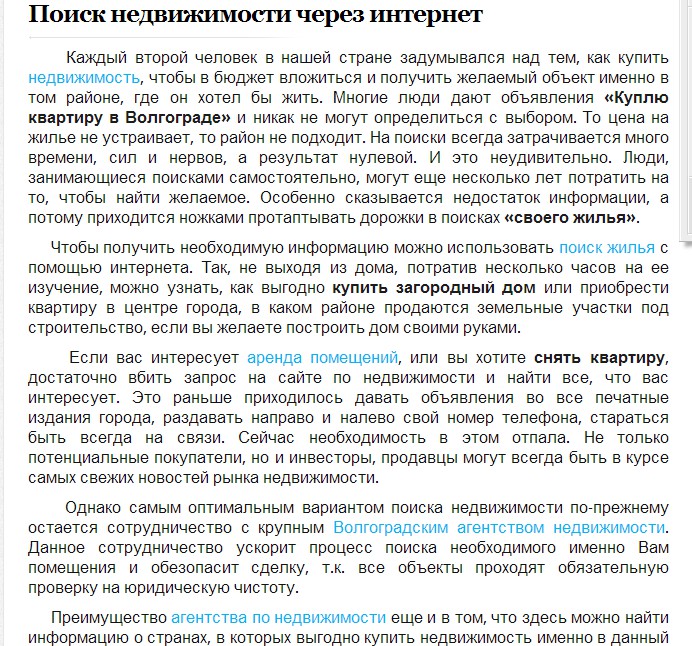 Поиск недвижимости через интернет

Каждый второй человек в нашей стране задумывался над тем, как купить недвижимость, чтобы в бюджет вложиться и получить желаемый объект именно в том районе, где он хотел бы жить. Многие люди дают объявления «Куплю квартиру в Волгограде» и никак не могут определиться с выбором. То цена на жилье не устраивает, то район не подходит. На поиски всегда затрачивается много времени, сил и нервов, а результат нулевой. И это неудивительно. Люди, занимающиеся поисками самостоятельно, могут еще несколько лет потратить на то, чтобы найти желаемое. Особенно сказывается недостаток информации, а потому приходится ножками протаптывать дорожки в поисках «своего жилья».

Чтобы получить необходимую информацию можно использовать поиск жилья с помощью интернета. Так, не выходя из дома, потратив несколько часов на ее изучение, можно узнать, как выгодно купить загородный дом или приобрести квартиру в центре города, в каком районе продаются земельные участки под строительство, если вы желаете построить дом своими руками.

Если вас интересует аренда помещений, или вы хотите снять квартиру, достаточно вбить запрос на сайте по недвижимости и найти все, что вас интересует. Это раньше приходилось давать объявления во все печатные издания города, раздавать направо и налево свой номер телефона, стараться быть всегда на связи. Сейчас необходимость в этом отпала. Не только потенциальные покупатели, но и инвесторы, продавцы могут всегда быть в курсе самых свежих новостей рынка недвижимости.

Однако самым оптимальным вариантом поиска недвижимости по-прежнему остается сотрудничество с крупным Волгоградским агентством недвижимости. Данное сотрудничество ускорит процесс поиска необходимого именно Вам помещения и обезопасит сделку, т.к. все объекты проходят обязательную проверку на юридическую чистоту.

Преимущество агентства по недвижимости еще и в том, что здесь можно найти информацию о странах, в которых выгодно купить недвижимость именно в данный